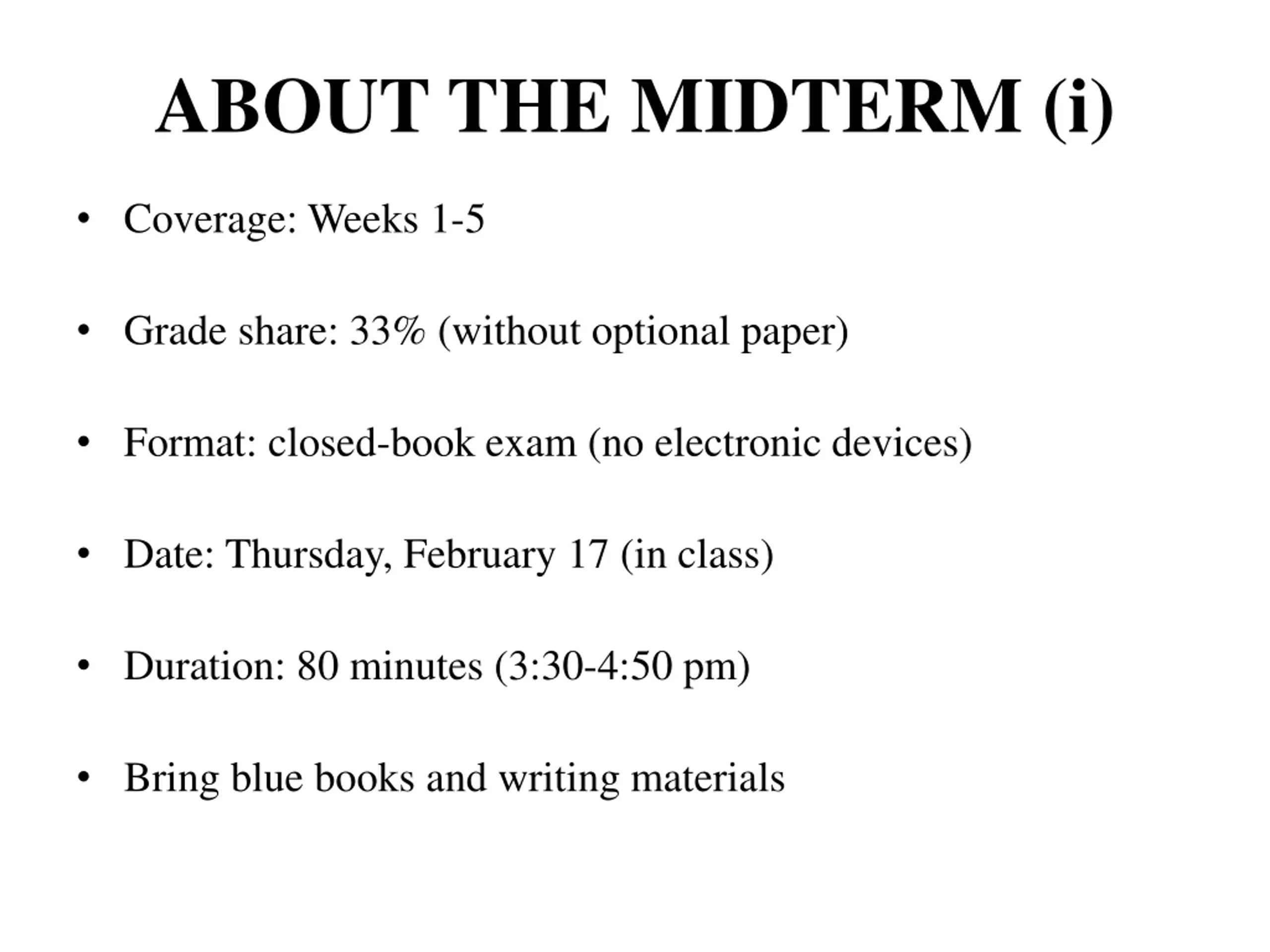 ABOUT THE MIDTERM (i)

• Coverage: Weeks 1-5

• Grade share: 33% (without optional paper)

• Format: closed-book exam (no electronic devices)

• Date: Thursday, February 17 (in class)

• Duration: 80 minutes (3:30-4:50 pm)

• Bring blue books and writing materials